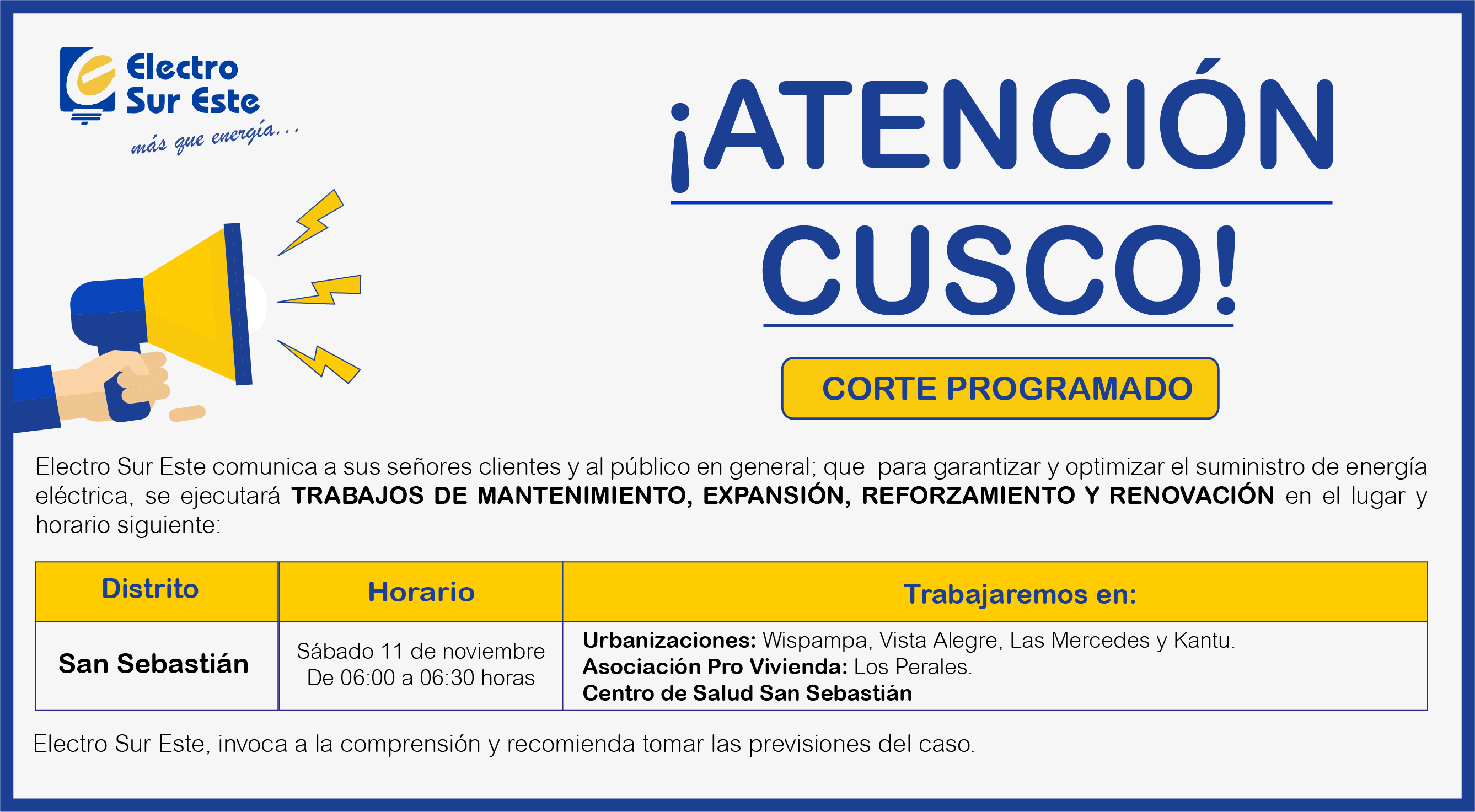 Electro Sur Este
más que energía...

¡ATENCIÓN CUSCO!

CORTE PROGRAMADO

Electro Sur Este comunica a sus señores clientes y al público en general; que para garantizar y optimizar el suministro de energía eléctrica, se ejecutará TRABAJOS DE MANTENIMIENTO, EXPANSIÓN, REFORZAMIENTO Y RENOVACIÓN en el lugar y horario siguiente:

| Distrito | Horario | Trabajaremos en: |
|---|---|---|
| San Sebastián | Sábado 11 de noviembre De 06:00 a 06:30 horas | Urbanizaciones: Wispampa, Vista Alegre, Las Mercedes y Kantu. Asociación Pro Vivienda: Los Perales. Centro de Salud San Sebastián |

Electro Sur Este, invoca a la comprensión y recomienda tomar las previsiones del caso.